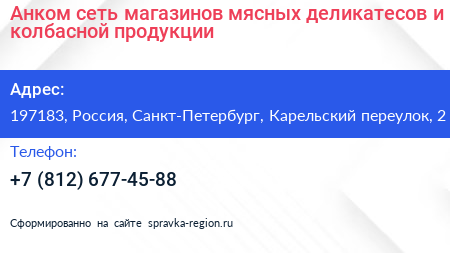 Анком сеть магазинов мясных деликатесов и колбасной продукции

Адрес:

197183, Россия, Санкт-Петербург, Карельский переулок, 2

Телефон:

+7 (812) 677-45-88

Сформированно на сайте spravka-region.ru